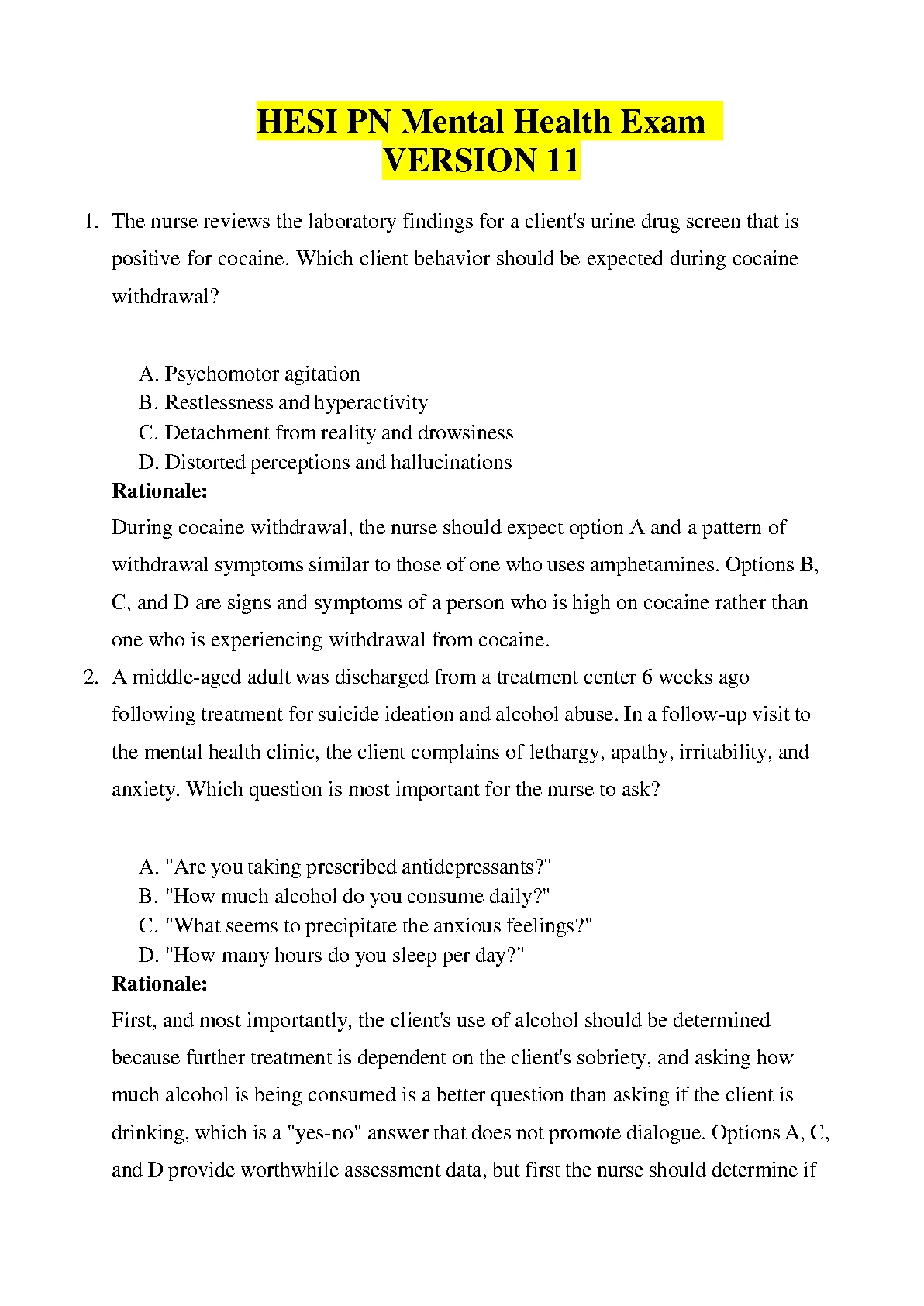 HESI PN Mental Health Exam
VERSION 11

1. The nurse reviews the laboratory findings for a client's urine drug screen that is positive for cocaine. Which client behavior should be expected during cocaine withdrawal?

A. Psychomotor agitation
B. Restlessness and hyperactivity
C. Detachment from reality and drowsiness
D. Distorted perceptions and hallucinations

Rationale:
During cocaine withdrawal, the nurse should expect option A and a pattern of withdrawal symptoms similar to those of one who uses amphetamines. Options B, C, and D are signs and symptoms of a person who is high on cocaine rather than one who is experiencing withdrawal from cocaine.

2. A middle-aged adult was discharged from a treatment center 6 weeks ago following treatment for suicide ideation and alcohol abuse. In a follow-up visit to the mental health clinic, the client complains of lethargy, apathy, irritability, and anxiety. Which question is most important for the nurse to ask?

A. "Are you taking prescribed antidepressants?"
B. "How much alcohol do you consume daily?"
C. "What seems to precipitate the anxious feelings?"
D. "How many hours do you sleep per day?"

Rationale:
First, and most importantly, the client's use of alcohol should be determined because further treatment is dependent on the client's sobriety, and asking how much alcohol is being consumed is a better question than asking if the client is drinking, which is a "yes-no" answer that does not promote dialogue. Options A, C, and D provide worthwhile assessment data, but first the nurse should determine if